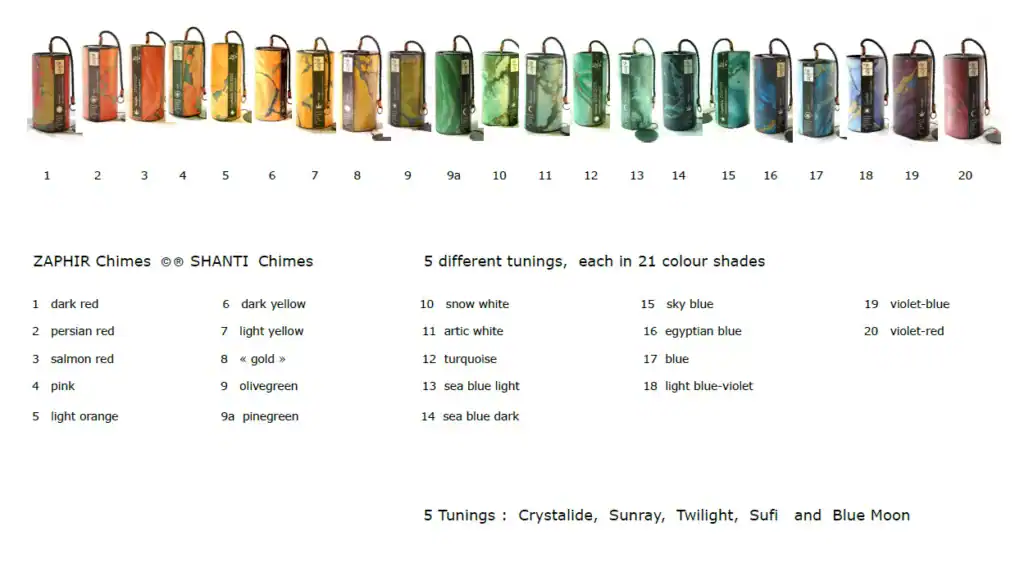 1 2 3 4 5 6 7 8 9 9a 10 11 12 13 14 15 16 17 18 19 20

ZAPHIR Chimes ©® SHANTI Chimes

5 different tunings, each in 21 colour shades

1 dark red
2 persian red
3 salmon red
4 pink
5 light orange

6 dark yellow
7 light yellow
8 « gold »
9 olivegreen
9a pinegreen

10 snow white
11 artic white
12 turquoise
13 sea blue light
14 sea blue dark

15 sky blue
16 egyptian blue
17 blue
18 light blue-violet

19 violet-blue
20 violet-red

5 Tunings : Crystalide, Sunray, Twilight, Sufi and Blue Moon